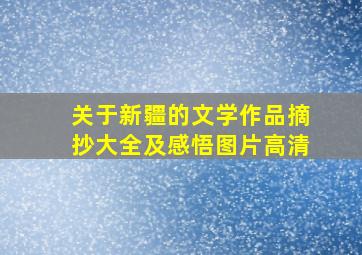 关于新疆的文学作品摘抄大全及感悟图片高清